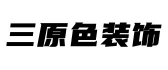 三原色装饰